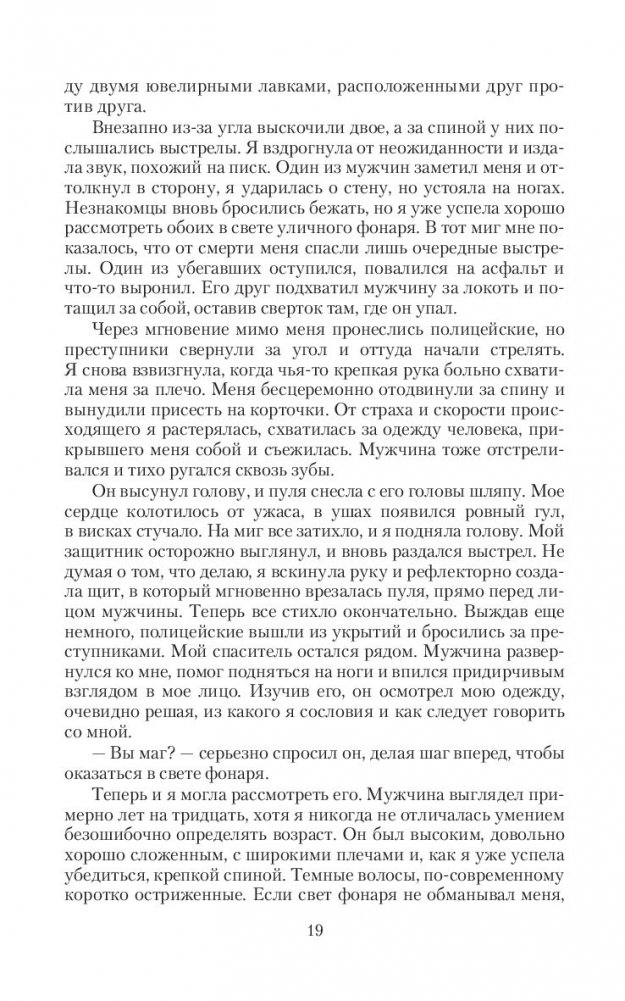 ду двумя ювелирными лавками, расположенными друг против друга.

Внезапно из-за угла выскочили двое, а за спиной у них послышались выстрелы. Я вздрогнула от неожиданности и издала звук, похожий на писк. Один из мужчин заметил меня и оттолкнул в сторону, я ударилась о стену, но устояла на ногах. Незнакомцы вновь бросились бежать, но я уже успела хорошо рассмотреть обоих в свете уличного фонаря. В тот миг мне показалось, что от смерти меня спасли лишь очередные выстрелы. Один из убегавших оступился, повалился на асфальт и что-то выронил. Его друг подхватил мужчину за локоть и потащил за собой, оставив сверток там, где он упал.

Через мгновение мимо меня пронеслись полицейские, но преступники свернули за угол и оттуда начали стрелять. Я снова взвизгнула, когда чья-то крепкая рука больно схватила меня за плечо. Меня бесцеремонно отодвинули за спину и вынудили присесть на корточки. От страха и скорости происходящего я растерялась, схватилась за одежду человека, прикрывшего меня собой и съежилась. Мужчина тоже отстреливался и тихо ругался сквозь зубы.

Он высунул голову, и пуля снесла с его головы шляпу. Мое сердце колотилось от ужаса, в ушах появился ровный гул, в висках стучало. На миг все затихло, и я подняла голову. Мой защитник осторожно выглянул, и вновь раздался выстрел. Не думая о том, что делаю, я вскинула руку и рефлекторно создала щит, в который мгновенно врезалась пуля, прямо перед лицом мужчины. Теперь все стихло окончательно. Выждав еще немного, полицейские вышли из укрытий и бросились за преступниками. Мой спаситель остался рядом. Мужчина развернулся ко мне, помог подняться на ноги и впился придирчивым взглядом в мое лицо. Изучив его, он осмотрел мою одежду, очевидно решая, из какого я сословия и как следует говорить со мной.

— Вы маг? — серьезно спросил он, делая шаг вперед, чтобы оказаться в свете фонаря.

Теперь и я могла рассмотреть его. Мужчина выглядел примерно лет на тридцать, хотя я никогда не отличалась умением безошибочно определять возраст. Он был высоким, довольно хорошо сложенным, с широкими плечами и, как я уже успела убедиться, крепкой спиной. Темные волосы, по-современному коротко остриженные. Если свет фонаря не обманывал меня,

19